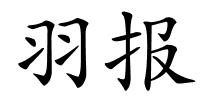 羽报